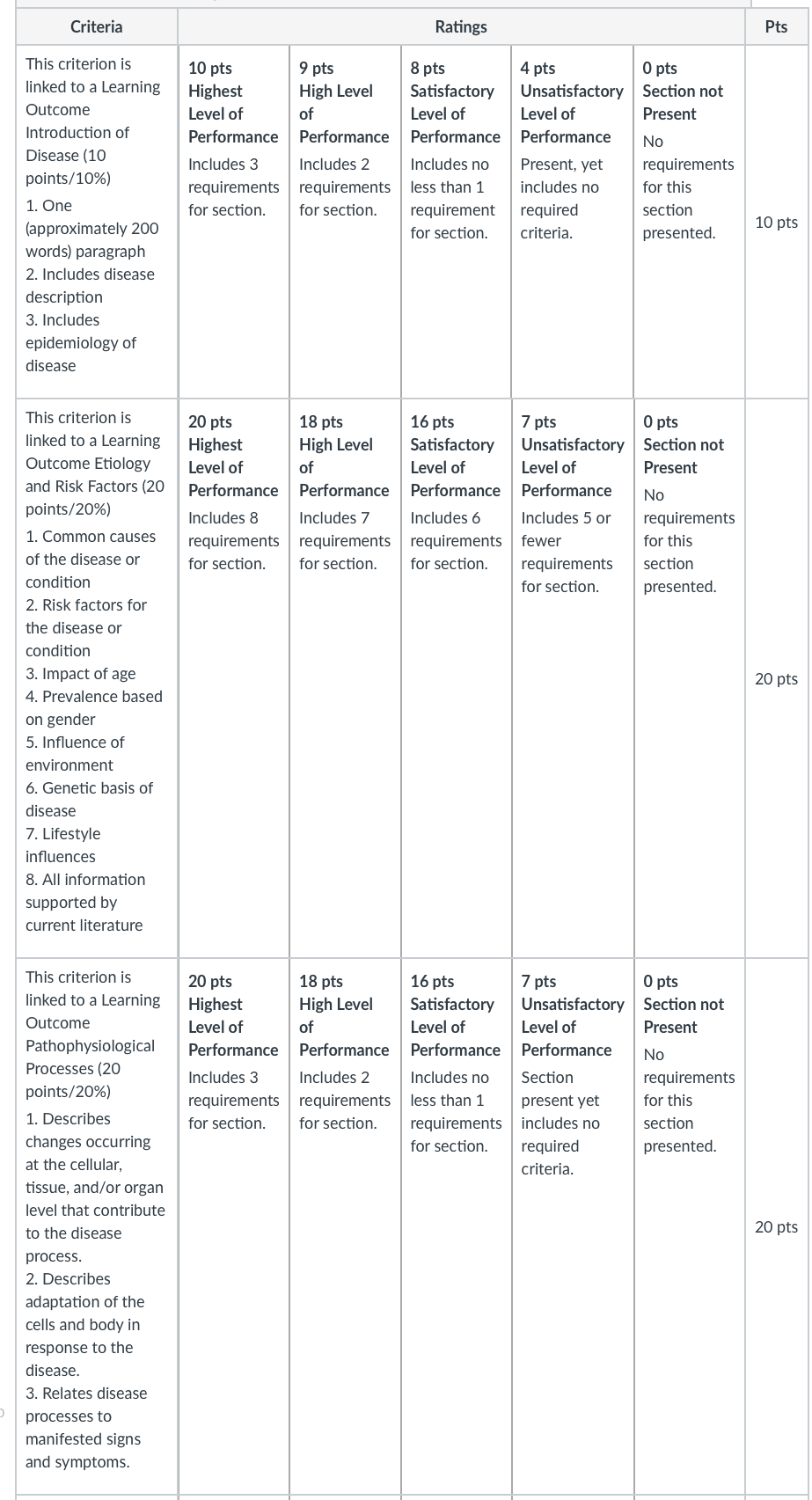 | Criteria | Ratings | | | | | Pts |
|---|---|---|---|---|---|---|
| This criterion is linked to a Learning Outcome Introduction of Disease (10 points/10%) 1. One (approximately 200 words) paragraph 2. Includes disease description 3. Includes epidemiology of disease | 10 pts Highest Level of Performance Includes 3 requirements for section. | 9 pts High Level of Performance Includes 2 requirements for section. | 8 pts Satisfactory Level of Performance Includes no less than 1 requirement for section. | 4 pts Unsatisfactory Level of Performance Present, yet includes no required criteria. | 0 pts Section not Present No requirements for this section presented. | 10 pts |
| This criterion is linked to a Learning Outcome Etiology and Risk Factors (20 points/20%) 1. Common causes of the disease or condition 2. Risk factors for the disease or condition 3. Impact of age 4. Prevalence based on gender 5. Influence of environment 6. Genetic basis of disease 7. Lifestyle influences 8. All information supported by current literature | 20 pts Highest Level of Performance Includes 8 requirements for section. | 18 pts High Level of Performance Includes 7 requirements for section. | 16 pts Satisfactory Level of Performance Includes 6 requirements for section. | 7 pts Unsatisfactory Level of Performance Includes 5 or fewer requirements for section. | 0 pts Section not Present No requirements for this section presented. | 20 pts |
| This criterion is linked to a Learning Outcome Pathophysiological Processes (20 points/20%) 1. Describes changes occurring at the cellular, tissue, and/or organ level that contribute to the disease process. 2. Describes adaptation of the cells and body in response to the disease. 3. Relates disease processes to manifested signs and symptoms. | 20 pts Highest Level of Performance Includes 3 requirements for section. | 18 pts High Level of Performance Includes 2 requirements for section. | 16 pts Satisfactory Level of Performance Includes no less than 1 requirements for section. | 7 pts Unsatisfactory Level of Performance Section present yet includes no required criteria. | 0 pts Section not Present No requirements for this section presented. | 20 pts |